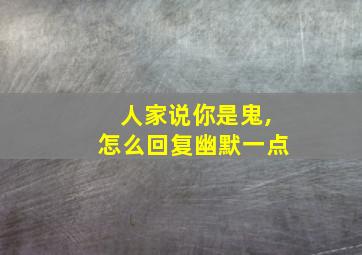 人家说你是鬼，
怎么回复幽默一点